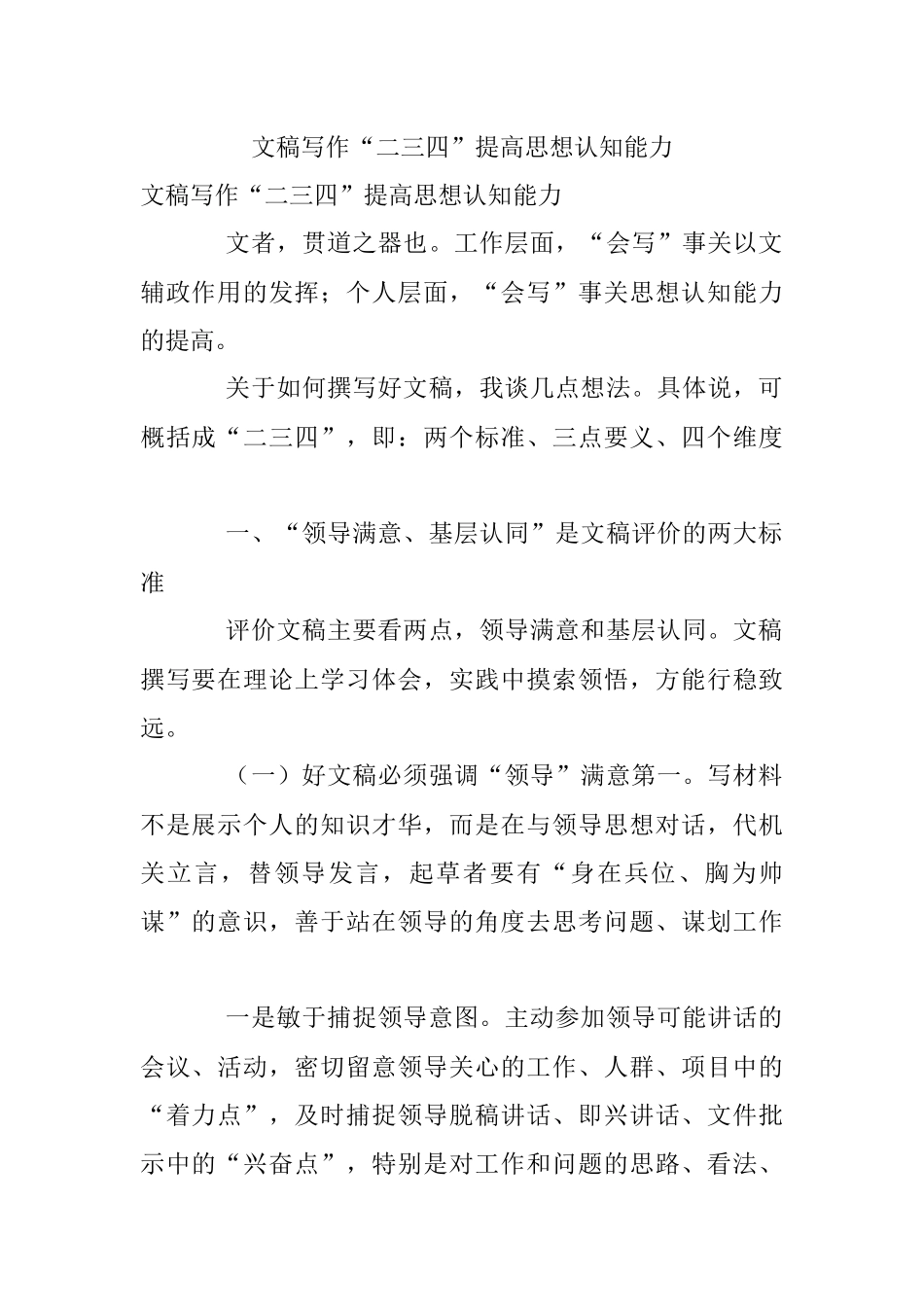 文稿写作“二三四”提高思想认知能力

文稿写作“二三四”提高思想认知能力

文者，贯道之器也。工作层面，“会写”事关以文辅政作用的发挥；个人层面，“会写”事关思想认知能力的提高。

关于如何撰写好文稿，我谈几点想法。具体说，可概括成“二三四”，即：两个标准、三点要义、四个维度

一、“领导满意、基层认同”是文稿评价的两大标准

评价文稿主要看两点，领导满意和基层认同。文稿撰写要在理论上学习体会，实践中摸索领悟，方能行稳致远。

（一）好文稿必须强调“领导”满意第一。写材料不是展示个人的知识才华，而是在与领导思想对话，代机关立言，替领导发言，起草者要有“身在兵位、胸为帅谋”的意识，善于站在领导的角度去思考问题、谋划工作

一是敏于捕捉领导意图。主动参加领导可能讲话的会议、活动，密切留意领导关心的工作、人群、项目中的“着力点”，及时捕捉领导脱稿讲话、即兴讲话、文件批示中的“兴奋点”，特别是对工作和问题的思路、看法、